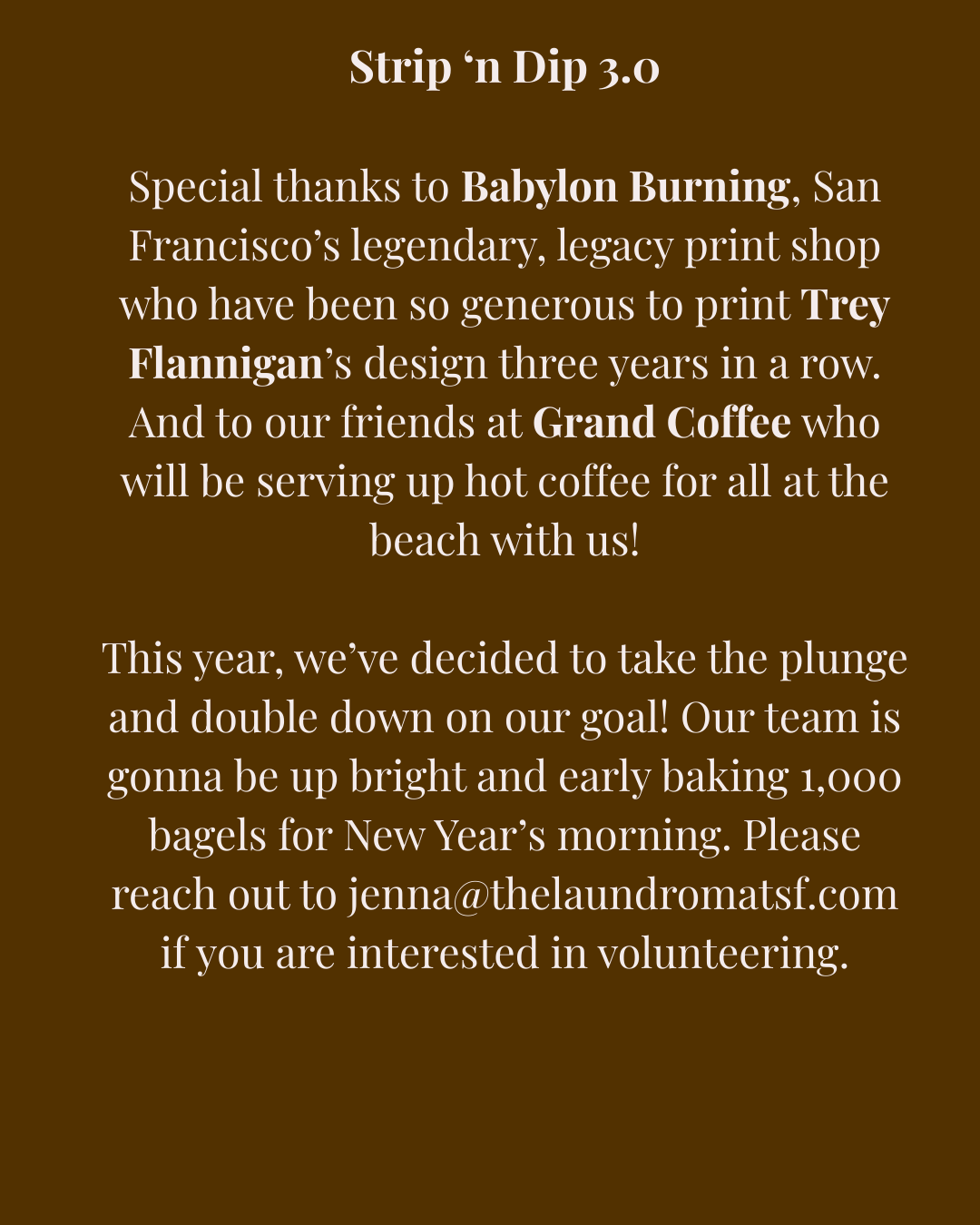 Strip ‘n Dip 3.0

Special thanks to Babylon Burning, San Francisco’s legendary, legacy print shop who have been so generous to print Trey Flannigan’s design three years in a row. And to our friends at Grand Coffee who will be serving up hot coffee for all at the beach with us!

This year, we’ve decided to take the plunge and double down on our goal! Our team is gonna be up bright and early baking 1,000 bagels for New Year’s morning. Please reach out to jenna@thelaundromatsf.com if you are interested in volunteering.